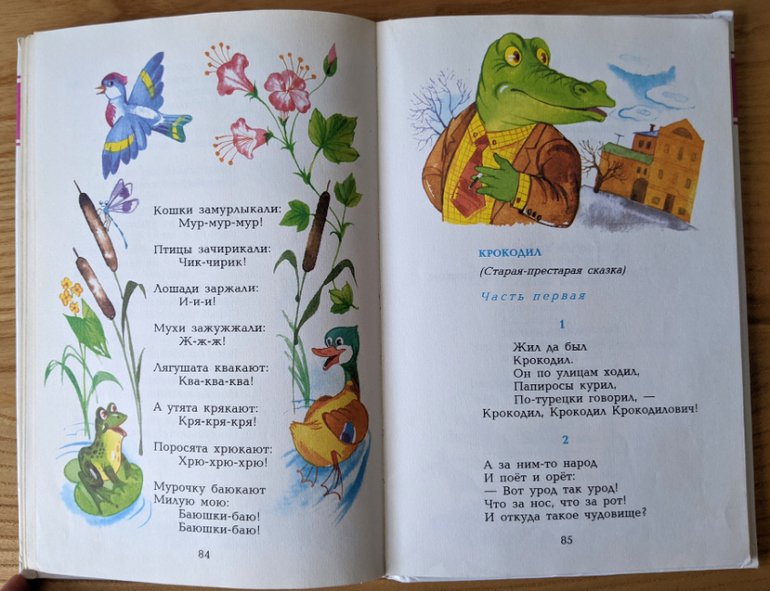 Кошки замурлыкали:
Мур-мур-мур!

Птицы зачирикали:
Чик-чирик!

Лошади заржали:
И-и-и!

Мухи зажужжали:
Ж-ж-ж!

Лягушата квакают:
Ква-ква-ква!

А утята крякают:
Кря-кря-кря!

Поросята хрюкают:
Хрю-хрю-хрю!

Мурочку баюкают
Милую мою:
Баюшки-баю!
Баюшки-баю!

84

КРОКОДИЛ

(Старая-престарая сказка)

Часть первая

1

Жил да был
Крокодил.
Он по улицам ходил,
Папиросы курил,
По-турецки говорил, —
Крокодил, Крокодил Крокодилович!

2

А за ним-то народ
И поёт и орёт:
— Вот урод так урод!
Что за нос, что за рот!
И откуда такое чудовище?

85